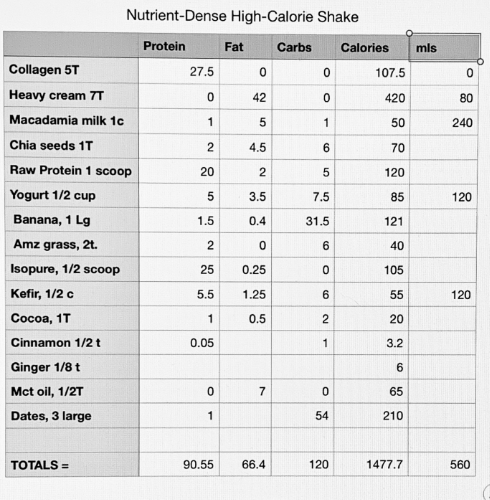 Nutrient-Dense High-Calorie Shake

| | Protein | Fat | Carbs | Calories | mls |
|---|---|---|---|---|---|
| Collagen 5T | 27.5 | 0 | 0 | 107.5 | 0 |
| Heavy cream 7T | 0 | 42 | 0 | 420 | 80 |
| Macadamia milk 1c | 1 | 5 | 1 | 50 | 240 |
| Chia seeds 1T | 2 | 4.5 | 6 | 70 | |
| Raw Protein 1 scoop | 20 | 2 | 5 | 120 | |
| Yogurt 1/2 cup | 5 | 3.5 | 7.5 | 85 | 120 |
| Banana, 1 Lg | 1.5 | 0.4 | 31.5 | 121 | |
| Amz grass, 2t. | 2 | 0 | 6 | 40 | |
| Isopure, 1/2 scoop | 25 | 0.25 | 0 | 105 | |
| Kefir, 1/2 c | 5.5 | 1.25 | 6 | 55 | 120 |
| Cocoa, 1T | 1 | 0.5 | 2 | 20 | |
| Cinnamon 1/2 t | 0.05 | | 1 | 3.2 | |
| Ginger 1/8 t | | | | 6 | |
| Mct oil, 1/2T | 0 | 7 | 0 | 65 | |
| Dates, 3 large | 1 | | 54 | 210 | |
| | | | | | |
| TOTALS = | 90.55 | 66.4 | 120 | 1477.7 | 560 |